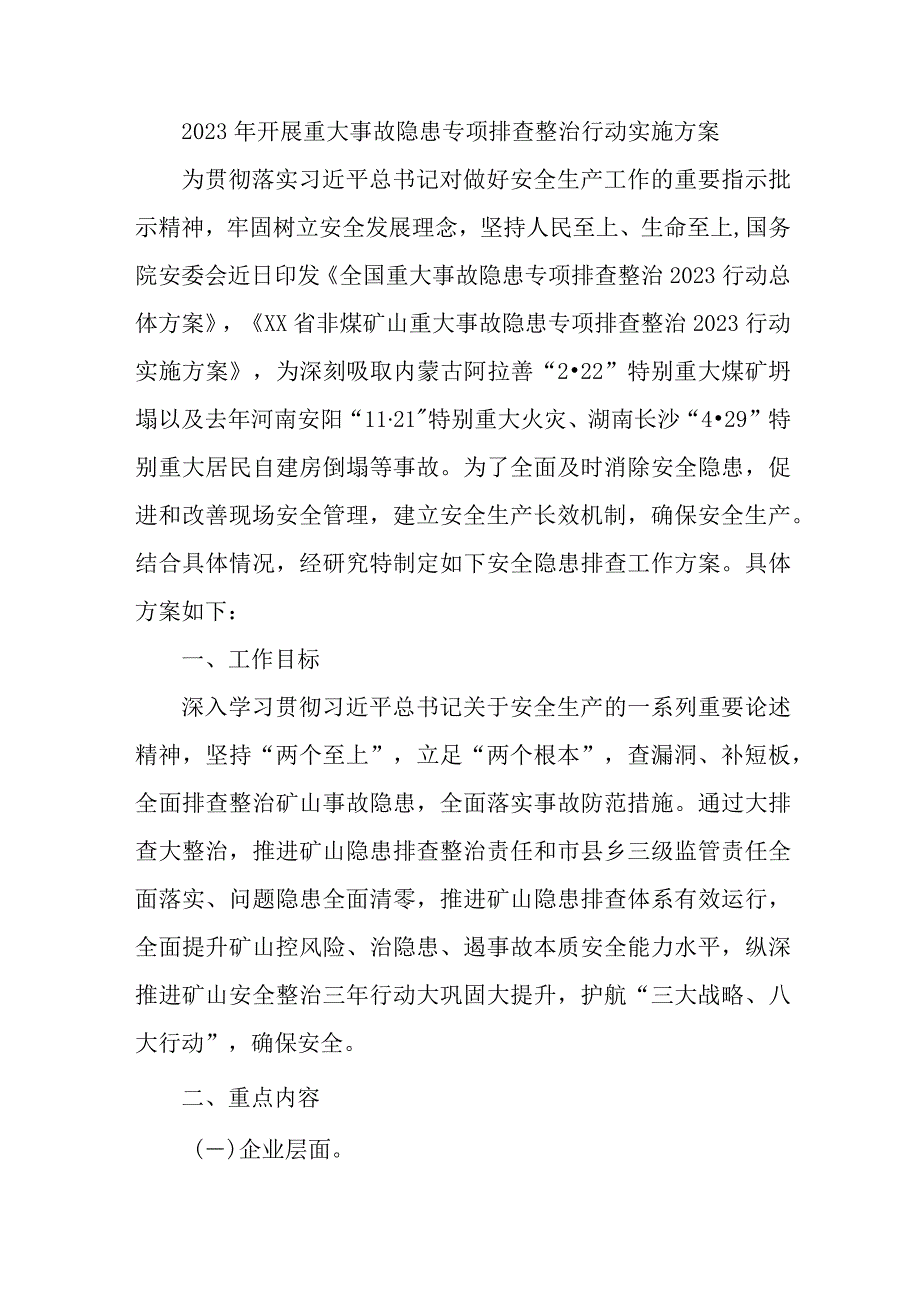 2023年开展重大事故隐患专项排查整治行动实施方案

为贯彻落实习近平总书记对做好安全生产工作的重要指示批示精神，牢固树立安全发展理念，坚持人民至上、生命至上,国务院安委会近日印发《全国重大事故隐患专项排查整治2023行动总体方案》，《XX省非煤矿山重大事故隐患专项排查整治2023行动实施方案》，为深刻吸取内蒙古阿拉善“2•22”特别重大煤矿坍塌以及去年河南安阳“11·21″特别重大火灾、湖南长沙“4•29”特别重大居民自建房倒塌等事故。为了全面及时消除安全隐患，促进和改善现场安全管理，建立安全生产长效机制，确保安全生产。结合具体情况，经研究特制定如下安全隐患排查工作方案。具体方案如下：

一、工作目标

深入学习贯彻习近平总书记关于安全生产的一系列重要论述精神，坚持“两个至上”，立足“两个根本”，查漏洞、补短板，全面排查整治矿山事故隐患，全面落实事故防范措施。通过大排查大整治，推进矿山隐患排查整治责任和市县乡三级监管责任全面落实、问题隐患全面清零，推进矿山隐患排查体系有效运行，全面提升矿山控风险、治隐患、遏事故本质安全能力水平，纵深推进矿山安全整治三年行动大巩固大提升，护航“三大战略、八大行动”，确保安全。

二、重点内容

(一)企业层面。